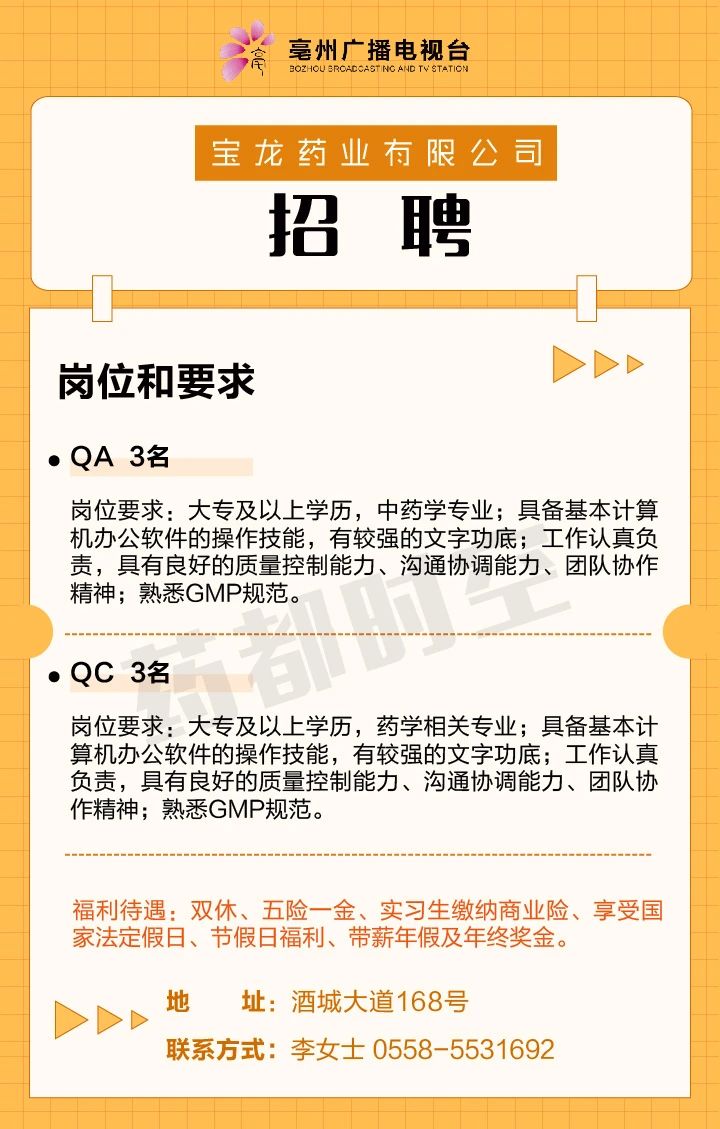 亳州广播电视台
BOZHOU BROADCASTING AND TV STATION

宝龙药业有限公司

招 聘

岗位和要求

QA 3名

岗位要求：大专及以上学历，中药学专业；具备基本计算机办公软件的操作技能，有较强的文字功底；工作认真负责，具有良好的质量控制能力、沟通协调能力、团队协作精神；熟悉GMP规范。

药都时空

QC 3名

岗位要求：大专及以上学历，药学相关专业；具备基本计算机办公软件的操作技能，有较强的文字功底；工作认真负责，具有良好的质量控制能力、沟通协调能力、团队协作精神；熟悉GMP规范。

福利待遇：双休、五险一金、实习生缴纳商业险、享受国家法定假日、节假日福利、带薪年假及年终奖金。

地 址：酒城大道168号
联系方式：李女士 0558-5531692